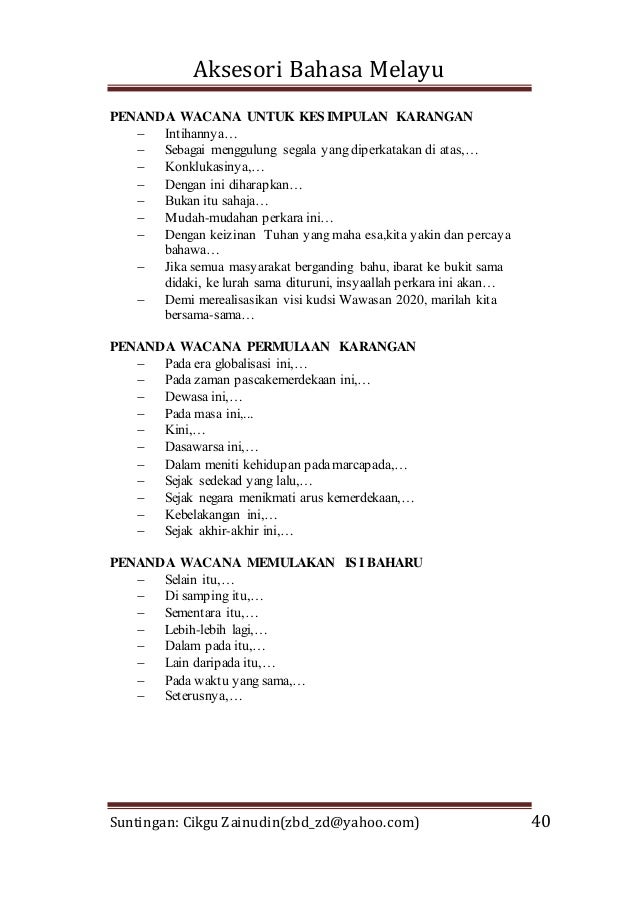 Aksesori Bahasa Melayu

PENANDA WACANA UNTUK KESIMPULAN KARANGAN
– Intihannya…
– Sebagai menggulung segala yang diperkatakan di atas,…
– Konklukasinya,…
– Dengan ini diharapkan…
– Bukan itu sahaja…
– Mudah-mudahan perkara ini…
– Dengan keizinan Tuhan yang maha esa,kita yakin dan percaya bahawa…
– Jika semua masyarakat berganding bahu, ibarat ke bukit sama didaki, ke lurah sama dituruni, insyaallah perkara ini akan…
– Demi merealisasikan visi kudsi Wawasan 2020, marilah kita bersama-sama…

PENANDA WACANA PERMULAAN KARANGAN
– Pada era globalisasi ini,…
– Pada zaman pascakemerdekaan ini,…
– Dewasa ini,…
– Pada masa ini,...
– Kini,…
– Dasawarsa ini,…
– Dalam meniti kehidupan pada marcapada,…
– Sejak sedekad yang lalu,…
– Sejak negara menikmati arus kemerdekaan,…
– Kebelakangan ini,…
– Sejak akhir-akhir ini,…

PENANDA WACANA MEMULAKAN ISI BAHARU
– Selain itu,…
– Di samping itu,…
– Sementara itu,…
– Lebih-lebih lagi,…
– Dalam pada itu,…
– Lain daripada itu,…
– Pada waktu yang sama,…
– Seterusnya,…

Suntingan: Cikgu Zainudin(zbd_zd@yahoo.com) 40